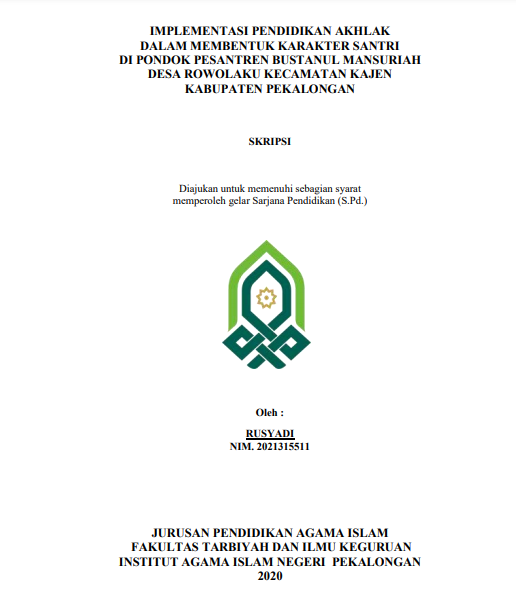 IMPLEMENTASI PENDIDIKAN AKHLAK
DALAM MEMBENTUK KARAKTER SANTRI
DI PONDOK PESANTREN BUSTANUL MANSURIAH
DESA ROWOLAKU KECAMATAN KAJEN
KABUPATEN PEKALONGAN

SKRIPSI

Diajukan untuk memenuhi sebagian syarat
memperoleh gelar Sarjana Pendidikan (S.Pd.)

Oleh :

RUSYADI
NIM. 2021315511

JURUSAN PENDIDIKAN AGAMA ISLAM
FAKULTAS TARBIYAH DAN ILMU KEGURUAN
INSTITUT AGAMA ISLAM NEGERI PEKALONGAN
2020